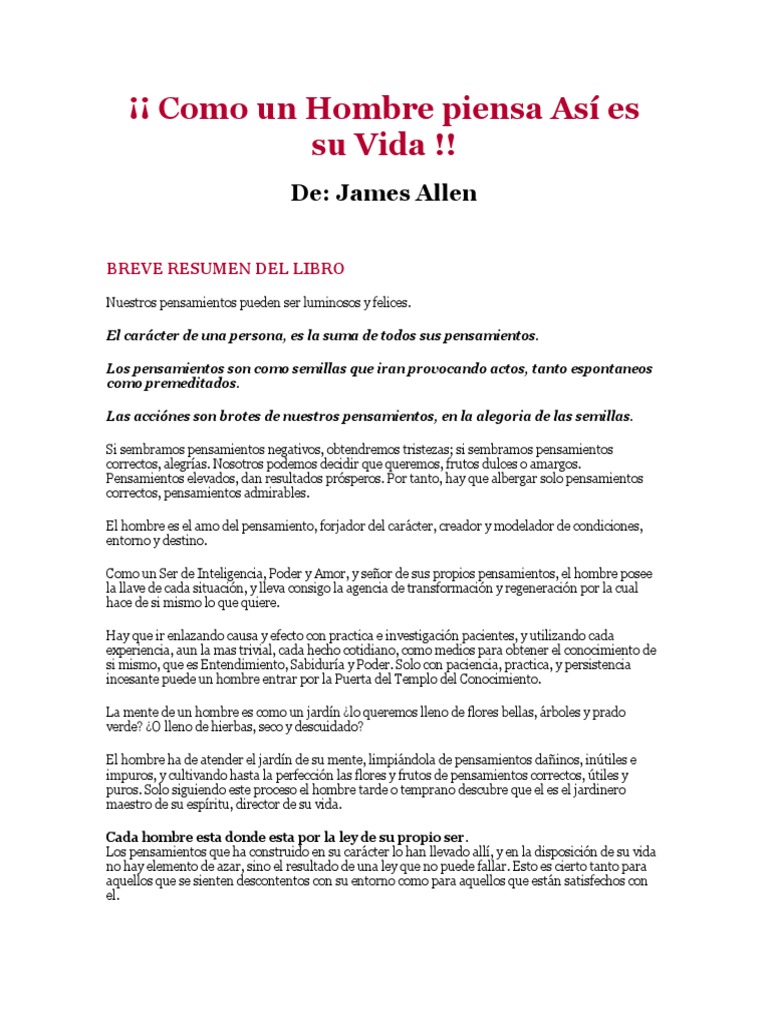 ¡¡ Como un Hombre piensa Así es su Vida !!

De: James Allen

BREVE RESUMEN DEL LIBRO

Nuestros pensamientos pueden ser luminosos y felices.

El carácter de una persona, es la suma de todos sus pensamientos.

Los pensamientos son como semillas que iran provocando actos, tanto espontaneos como premeditados.

Las acciónes son brotes de nuestros pensamientos, en la alegoria de las semillas.

Si sembramos pensamientos negativos, obtendremos tristezas; si sembramos pensamientos correctos, alegrías. Nosotros podemos decidir que queremos, frutos dulces o amargos. Pensamientos elevados, dan resultados prósperos. Por tanto, hay que albergar solo pensamientos correctos, pensamientos admirables.

El hombre es el amo del pensamiento, forjador del carácter, creador y modelador de condiciones, entorno y destino.

Como un Ser de Inteligencia, Poder y Amor, y señor de sus propios pensamientos, el hombre posee la llave de cada situación, y lleva consigo la agencia de transformación y regeneración por la cual hace de si mismo lo que quiere.

Hay que ir enlazando causa y efecto con practica e investigación pacientes, y utilizando cada experiencia, aun la mas trivial, cada hecho cotidiano, como medios para obtener el conocimiento de si mismo, que es Entendimiento, Sabiduría y Poder. Solo con paciencia, practica, y persistencia incesante puede un hombre entrar por la Puerta del Templo del Conocimiento.

La mente de un hombre es como un jardín ¿lo queremos lleno de flores bellas, árboles y prado verde? ¿O lleno de hierbas, seco y descuidado?

El hombre ha de atender el jardín de su mente, limpiándola de pensamientos dañinos, inútiles e impuros, y cultivando hasta la perfección las flores y frutos de pensamientos correctos, útiles y puros. Solo siguiendo este proceso el hombre tarde o temprano descubre que el es el jardinero maestro de su espíritu, director de su vida.

Cada hombre esta donde esta por la ley de su propio ser.
Los pensamientos que ha construido en su carácter lo han llevado allí, y en la disposición de su vida no hay elemento de azar, sino el resultado de una ley que no puede fallar. Esto es cierto tanto para aquellos que se sienten descontentos con su entorno como para aquellos que están satisfechos con el.